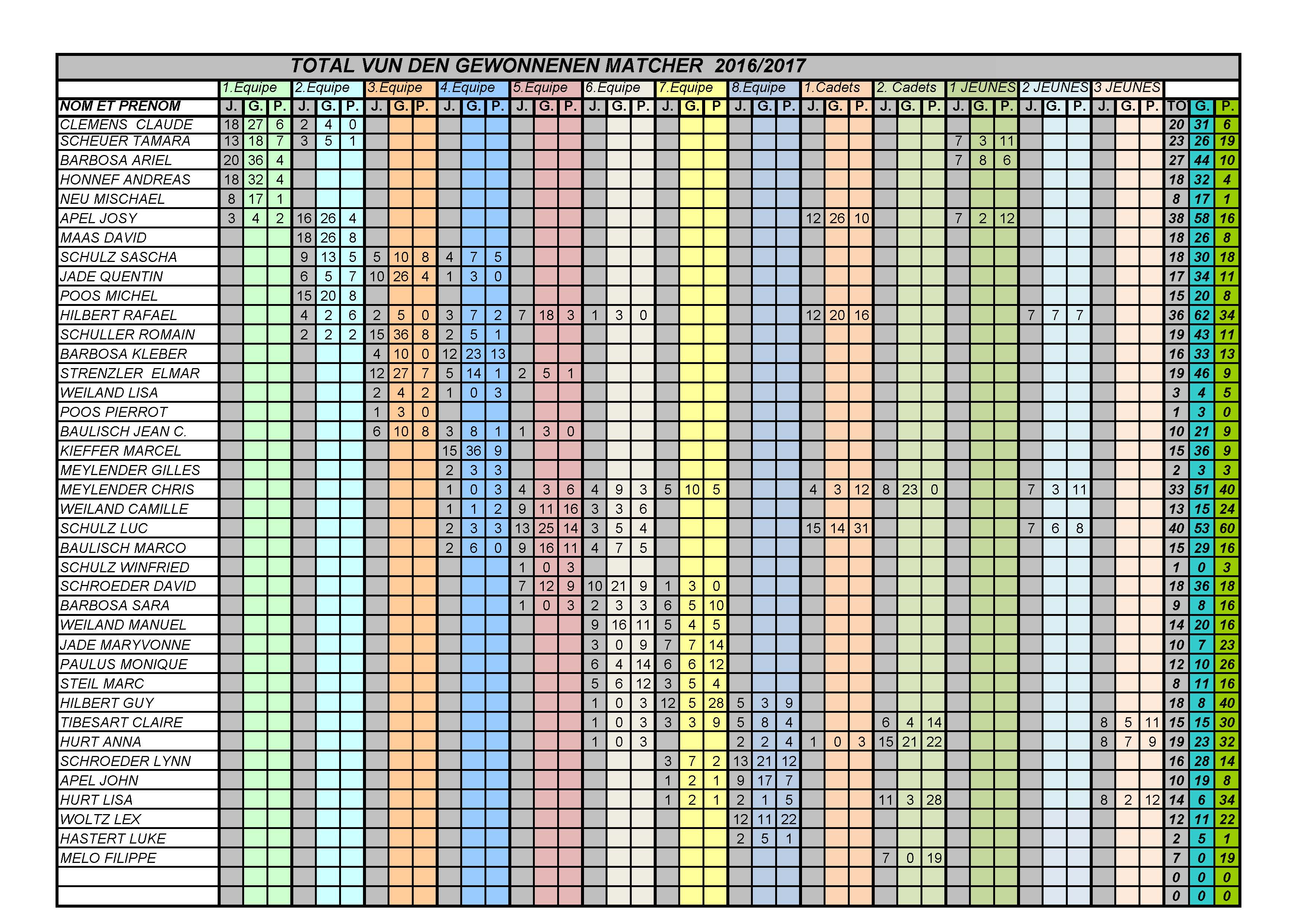 TOTAL VUN DEN GEWONNENEN MATCHER 2016/2017

|  | 1.Equipe |  |  | 2.Equipe |  |  | 3.Equipe |  |  | 4.Equipe |  |  | 5.Equipe |  |  | 6.Equipe |  |  | 7.Equipe |  |  | 8.Equipe |  |  | 1.Cadets |  |  | 2. Cadets |  |  | 1 JEUNES |  |  | 2 JEUNES |  |  | 3 JEUNES |  |  |  |  |  |
|---|---|---|---|---|---|---|---|---|---|---|---|---|---|---|---|---|---|---|---|---|---|---|---|---|---|---|---|---|---|---|---|---|---|---|---|---|---|---|---|---|---|---|
| NOM ET PRENOM | J. | G. | P. | J. | G. | P. | J. | G. | P. | J. | G. | P. | J. | G. | P. | J. | G. | P. | J. | G. | P | J. | G. | P. | J. | G. | P. | J. | G. | P. | J. | G. | P. | J. | G. | P. | J. | G. | P. | TO | G. | P. |
| CLEMENS CLAUDE | 18 | 27 | 6 | 2 | 4 | 0 |  |  |  |  |  |  |  |  |  |  |  |  |  |  |  |  |  |  |  |  |  |  |  |  |  |  |  |  |  |  |  |  |  | 20 | 31 | 6 |
| SCHEUER TAMARA | 13 | 18 | 7 | 3 | 5 | 1 |  |  |  |  |  |  |  |  |  |  |  |  |  |  |  |  |  |  |  |  |  |  |  |  | 7 | 3 | 11 |  |  |  |  |  |  | 23 | 26 | 19 |
| BARBOSA ARIEL | 20 | 36 | 4 |  |  |  |  |  |  |  |  |  |  |  |  |  |  |  |  |  |  |  |  |  |  |  |  |  |  |  | 7 | 8 | 6 |  |  |  |  |  |  | 27 | 44 | 10 |
| HONNEF ANDREAS | 18 | 32 | 4 |  |  |  |  |  |  |  |  |  |  |  |  |  |  |  |  |  |  |  |  |  |  |  |  |  |  |  |  |  |  |  |  |  |  |  |  | 18 | 32 | 4 |
| NEU MISCHAEL | 8 | 17 | 1 |  |  |  |  |  |  |  |  |  |  |  |  |  |  |  |  |  |  |  |  |  |  |  |  |  |  |  |  |  |  |  |  |  |  |  |  | 8 | 17 | 1 |
| APEL JOSY | 3 | 4 | 2 | 16 | 26 | 4 |  |  |  |  |  |  |  |  |  |  |  |  |  |  |  |  |  |  | 12 | 26 | 10 |  |  |  | 7 | 2 | 12 |  |  |  |  |  |  | 38 | 58 | 16 |
| MAAS DAVID |  |  |  | 18 | 26 | 8 |  |  |  |  |  |  |  |  |  |  |  |  |  |  |  |  |  |  |  |  |  |  |  |  |  |  |  |  |  |  |  |  |  | 18 | 26 | 8 |
| SCHULZ SASCHA |  |  |  | 9 | 13 | 5 | 5 | 10 | 8 | 4 | 7 | 5 |  |  |  |  |  |  |  |  |  |  |  |  |  |  |  |  |  |  |  |  |  |  |  |  |  |  |  | 18 | 30 | 18 |
| JADE QUENTIN |  |  |  | 6 | 5 | 7 | 10 | 26 | 4 | 1 | 3 | 0 |  |  |  |  |  |  |  |  |  |  |  |  |  |  |  |  |  |  |  |  |  |  |  |  |  |  |  | 17 | 34 | 11 |
| POOS MICHEL |  |  |  | 15 | 20 | 8 |  |  |  |  |  |  |  |  |  |  |  |  |  |  |  |  |  |  |  |  |  |  |  |  |  |  |  |  |  |  |  |  |  | 15 | 20 | 8 |
| HILBERT RAFAEL |  |  |  | 4 | 2 | 6 | 2 | 5 | 0 | 3 | 7 | 2 | 7 | 18 | 3 | 1 | 3 | 0 |  |  |  |  |  |  | 12 | 20 | 16 |  |  |  |  |  |  | 7 | 7 | 7 |  |  |  | 36 | 62 | 34 |
| SCHULLER ROMAIN |  |  |  | 2 | 2 | 2 | 15 | 36 | 8 | 2 | 5 | 1 |  |  |  |  |  |  |  |  |  |  |  |  |  |  |  |  |  |  |  |  |  |  |  |  |  |  |  | 19 | 43 | 11 |
| BARBOSA KLEBER |  |  |  |  |  |  | 4 | 10 | 0 | 12 | 23 | 13 |  |  |  |  |  |  |  |  |  |  |  |  |  |  |  |  |  |  |  |  |  |  |  |  |  |  |  | 16 | 33 | 13 |
| STRENZLER ELMAR |  |  |  |  |  |  | 12 | 27 | 7 | 5 | 14 | 1 | 2 | 5 | 1 |  |  |  |  |  |  |  |  |  |  |  |  |  |  |  |  |  |  |  |  |  |  |  |  | 19 | 46 | 9 |
| WEILAND LISA |  |  |  |  |  |  | 2 | 4 | 2 | 1 | 0 | 3 |  |  |  |  |  |  |  |  |  |  |  |  |  |  |  |  |  |  |  |  |  |  |  |  |  |  |  | 3 | 4 | 5 |
| POOS PIERROT |  |  |  |  |  |  | 1 | 3 | 0 |  |  |  |  |  |  |  |  |  |  |  |  |  |  |  |  |  |  |  |  |  |  |  |  |  |  |  |  |  |  | 1 | 3 | 0 |
| BAULISCH JEAN C. |  |  |  |  |  |  | 6 | 10 | 8 | 3 | 8 | 1 | 1 | 3 | 0 |  |  |  |  |  |  |  |  |  |  |  |  |  |  |  |  |  |  |  |  |  |  |  |  | 10 | 21 | 9 |
| KIEFFER MARCEL |  |  |  |  |  |  |  |  |  | 15 | 36 | 9 |  |  |  |  |  |  |  |  |  |  |  |  |  |  |  |  |  |  |  |  |  |  |  |  |  |  |  | 15 | 36 | 9 |
| MEYLENDER GILLES |  |  |  |  |  |  |  |  |  | 2 | 3 | 3 |  |  |  |  |  |  |  |  |  |  |  |  |  |  |  |  |  |  |  |  |  |  |  |  |  |  |  | 2 | 3 | 3 |
| MEYLENDER CHRIS |  |  |  |  |  |  |  |  |  | 1 | 0 | 3 | 4 | 3 | 6 | 4 | 9 | 3 | 5 | 10 | 5 |  |  |  | 4 | 3 | 12 | 8 | 23 | 0 |  |  |  | 7 | 3 | 11 |  |  |  | 33 | 51 | 40 |
| WEILAND CAMILLE |  |  |  |  |  |  |  |  |  | 1 | 1 | 2 | 9 | 11 | 16 | 3 | 3 | 6 |  |  |  |  |  |  |  |  |  |  |  |  |  |  |  |  |  |  |  |  |  | 13 | 15 | 24 |
| SCHULZ LUC |  |  |  |  |  |  |  |  |  | 2 | 3 | 3 | 13 | 25 | 14 | 3 | 5 | 4 |  |  |  |  |  |  | 15 | 14 | 31 |  |  |  |  |  |  | 7 | 6 | 8 |  |  |  | 40 | 53 | 60 |
| BAULISCH MARCO |  |  |  |  |  |  |  |  |  | 2 | 6 | 0 | 9 | 16 | 11 | 4 | 7 | 5 |  |  |  |  |  |  |  |  |  |  |  |  |  |  |  |  |  |  |  |  |  | 15 | 29 | 16 |
| SCHULZ WINFRIED |  |  |  |  |  |  |  |  |  |  |  |  | 1 | 0 | 3 |  |  |  |  |  |  |  |  |  |  |  |  |  |  |  |  |  |  |  |  |  |  |  |  | 1 | 0 | 3 |
| SCHROEDER DAVID |  |  |  |  |  |  |  |  |  |  |  |  | 7 | 12 | 9 | 10 | 21 | 9 | 1 | 3 | 0 |  |  |  |  |  |  |  |  |  |  |  |  |  |  |  |  |  |  | 18 | 36 | 18 |
| BARBOSA SARA |  |  |  |  |  |  |  |  |  |  |  |  | 1 | 0 | 3 | 2 | 3 | 3 | 6 | 5 | 10 |  |  |  |  |  |  |  |  |  |  |  |  |  |  |  |  |  |  | 9 | 8 | 16 |
| WEILAND MANUEL |  |  |  |  |  |  |  |  |  |  |  |  |  |  |  | 9 | 16 | 11 | 5 | 4 | 5 |  |  |  |  |  |  |  |  |  |  |  |  |  |  |  |  |  |  | 14 | 20 | 16 |
| JADE MARYVONNE |  |  |  |  |  |  |  |  |  |  |  |  |  |  |  | 3 | 0 | 9 | 7 | 7 | 14 |  |  |  |  |  |  |  |  |  |  |  |  |  |  |  |  |  |  | 10 | 7 | 23 |
| PAULUS MONIQUE |  |  |  |  |  |  |  |  |  |  |  |  |  |  |  | 6 | 4 | 14 | 6 | 6 | 12 |  |  |  |  |  |  |  |  |  |  |  |  |  |  |  |  |  |  | 12 | 10 | 26 |
| STEIL MARC |  |  |  |  |  |  |  |  |  |  |  |  |  |  |  | 5 | 6 | 12 | 3 | 5 | 4 |  |  |  |  |  |  |  |  |  |  |  |  |  |  |  |  |  |  | 8 | 11 | 16 |
| HILBERT GUY |  |  |  |  |  |  |  |  |  |  |  |  |  |  |  | 1 | 0 | 3 | 12 | 5 | 28 | 5 | 3 | 9 |  |  |  |  |  |  |  |  |  |  |  |  |  |  |  | 18 | 8 | 40 |
| TIBESART CLAIRE |  |  |  |  |  |  |  |  |  |  |  |  |  |  |  | 1 | 0 | 3 | 3 | 3 | 9 | 5 | 8 | 4 |  |  |  | 6 | 4 | 14 |  |  |  |  |  |  | 8 | 5 | 11 | 15 | 15 | 30 |
| HURT ANNA |  |  |  |  |  |  |  |  |  |  |  |  |  |  |  | 1 | 0 | 3 |  |  |  | 2 | 2 | 4 | 1 | 0 | 3 | 15 | 21 | 22 |  |  |  |  |  |  | 8 | 7 | 9 | 19 | 23 | 32 |
| SCHROEDER LYNN |  |  |  |  |  |  |  |  |  |  |  |  |  |  |  |  |  |  | 3 | 7 | 2 | 13 | 21 | 12 |  |  |  |  |  |  |  |  |  |  |  |  |  |  |  | 16 | 28 | 14 |
| APEL JOHN |  |  |  |  |  |  |  |  |  |  |  |  |  |  |  |  |  |  | 1 | 2 | 1 | 9 | 17 | 7 |  |  |  |  |  |  |  |  |  |  |  |  |  |  |  | 10 | 19 | 8 |
| HURT LISA |  |  |  |  |  |  |  |  |  |  |  |  |  |  |  |  |  |  | 1 | 2 | 1 | 2 | 1 | 5 |  |  |  | 11 | 3 | 28 |  |  |  |  |  |  | 8 | 2 | 12 | 14 | 6 | 34 |
| WOLTZ LEX |  |  |  |  |  |  |  |  |  |  |  |  |  |  |  |  |  |  |  |  |  | 12 | 11 | 22 |  |  |  |  |  |  |  |  |  |  |  |  |  |  |  | 12 | 11 | 22 |
| HASTERT LUKE |  |  |  |  |  |  |  |  |  |  |  |  |  |  |  |  |  |  |  |  |  | 2 | 5 | 1 |  |  |  |  |  |  |  |  |  |  |  |  |  |  |  | 2 | 5 | 1 |
| MELO FILIPPE |  |  |  |  |  |  |  |  |  |  |  |  |  |  |  |  |  |  |  |  |  |  |  |  |  |  |  | 7 | 0 | 19 |  |  |  |  |  |  |  |  |  | 7 | 0 | 19 |
|  |  |  |  |  |  |  |  |  |  |  |  |  |  |  |  |  |  |  |  |  |  |  |  |  |  |  |  |  |  |  |  |  |  |  |  |  |  |  |  | 0 | 0 | 0 |
|  |  |  |  |  |  |  |  |  |  |  |  |  |  |  |  |  |  |  |  |  |  |  |  |  |  |  |  |  |  |  |  |  |  |  |  |  |  |  |  | 0 | 0 | 0 |